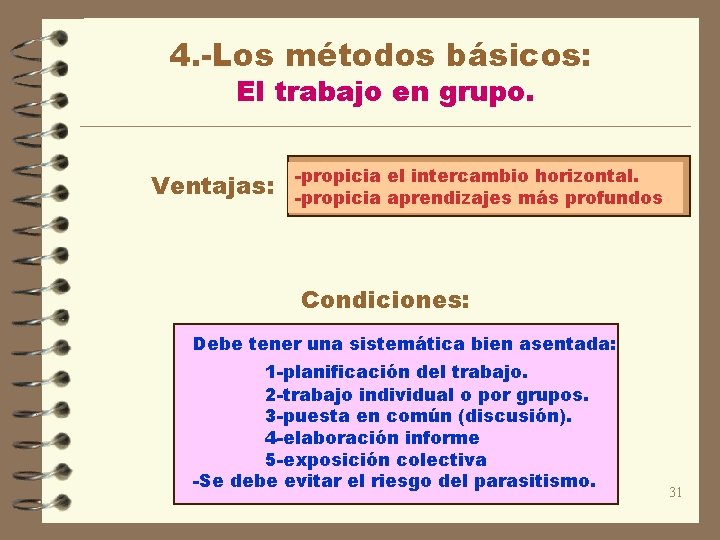 4.-Los métodos básicos:
El trabajo en grupo.

Ventajas:

-propicia el intercambio horizontal.
-propicia aprendizajes más profundos

Condiciones:

Debe tener una sistemática bien asentada:
1-planificación del trabajo.
2-trabajo individual o por grupos.
3-puesta en común (discusión).
4-elaboración informe
5-exposición colectiva
-Se debe evitar el riesgo del parasitismo.

31